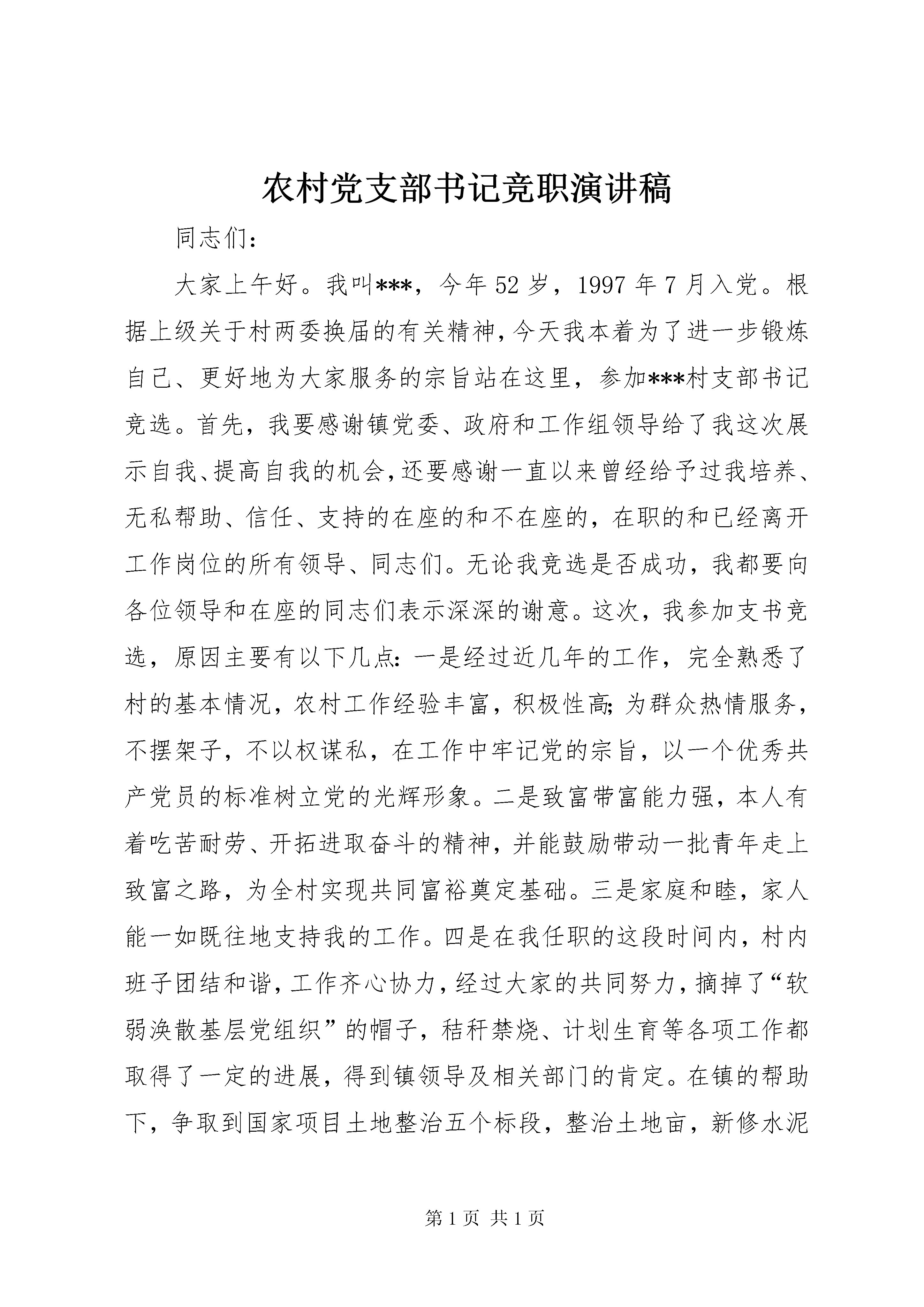 农村党支部书记竞职演讲稿

同志们：

大家上午好。我叫***，今年52岁，1997年7月入党。根据上级关于村两委换届的有关精神，今天我本着为了进一步锻炼自己、更好地为大家服务的宗旨站在这里，参加***村支部书记竞选。首先，我要感谢镇党委、政府和工作组领导给了我这次展示自我、提高自我的机会，还要感谢一直以来曾经给予过我培养、无私帮助、信任、支持的在座的和不在座的，在职的和已经离开工作岗位的所有领导、同志们。无论我竞选是否成功，我都要向各位领导和在座的同志们表示深深的谢意。这次，我参加支书竞选，原因主要有以下几点：一是经过近几年的工作，完全熟悉了村的基本情况，农村工作经验丰富，积极性高；为群众热情服务，不摆架子，不以权谋私，在工作中牢记党的宗旨，以一个优秀共产党员的标准树立党的光辉形象。二是致富带富能力强，本人有着吃苦耐劳、开拓进取奋斗的精神，并能鼓励带动一批青年走上致富之路，为全村实现共同富裕奠定基础。三是家庭和睦，家人能一如既往地支持我的工作。四是在我任职的这段时间内，村内班子团结和谐，工作齐心协力，经过大家的共同努力，摘掉了“软弱涣散基层党组织”的帽子，秸秆禁烧、计划生育等各项工作都取得了一定的进展，得到镇领导及相关部门的肯定。在镇的帮助下，争取到国家项目土地整治五个标段，整治土地亩，新修水泥

第1页 共1页